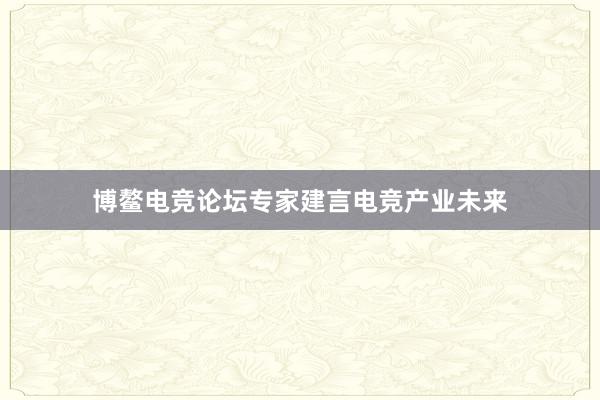 博鳌电竞论坛专家建言电竞产业未来